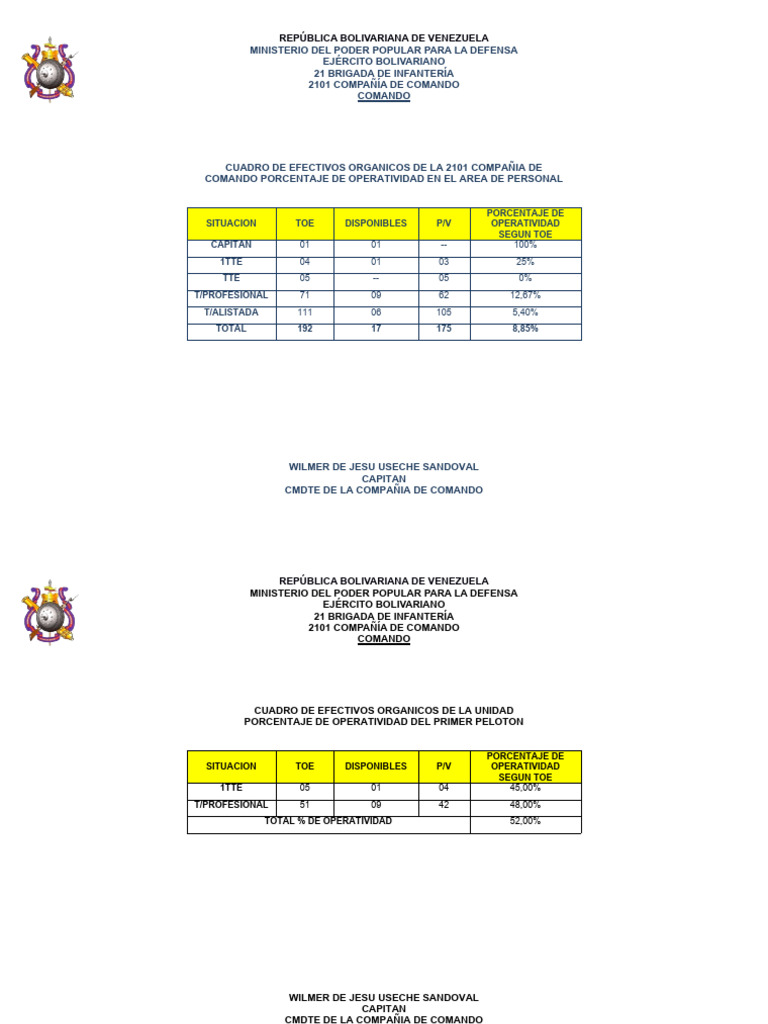 REPÚBLICA BOLIVARIANA DE VENEZUELA
MINISTERIO DEL PODER POPULAR PARA LA DEFENSA
EJÉRCITO BOLIVARIANO
21 BRIGADA DE INFANTERÍA
2101 COMPAÑIA DE COMANDO
COMANDO

CUADRO DE EFECTIVOS ORGANICOS DE LA 2101 COMPAÑIA DE COMANDO PORCENTAJE DE OPERATIVIDAD EN EL AREA DE PERSONAL

| SITUACION | TOE | DISPONIBLES | P/V | PORCENTAJE DE OPERATIVIDAD SEGUN TOE |
|---|---|---|---|---|
| CAPITAN | 01 | 01 | -- | 100% |
| 1TTE | 04 | 01 | 03 | 25% |
| TTE | 05 | -- | 05 | 0% |
| T/PROFESIONAL | 71 | 09 | 62 | 12,67% |
| T/ALISTADA | 111 | 06 | 105 | 5,40% |
| TOTAL | 192 | 17 | 175 | 8,85% |

WILMER DE JESU USECHE SANDOVAL
CAPITAN
CMDTE DE LA COMPAÑIA DE COMANDO

REPÚBLICA BOLIVARIANA DE VENEZUELA
MINISTERIO DEL PODER POPULAR PARA LA DEFENSA
EJÉRCITO BOLIVARIANO
21 BRIGADA DE INFANTERÍA
2101 COMPAÑIA DE COMANDO
COMANDO

CUADRO DE EFECTIVOS ORGANICOS DE LA UNIDAD
PORCENTAJE DE OPERATIVIDAD DEL PRIMER PELOTON

| SITUACION | TOE | DISPONIBLES | P/V | PORCENTAJE DE OPERATIVIDAD SEGUN TOE |
|---|---|---|---|---|
| 1TTE | 05 | 01 | 04 | 45,00% |
| T/PROFESIONAL | 51 | 09 | 42 | 48,00% |
| TOTAL % DE OPERATIVIDAD | | | | 52,00% |

WILMER DE JESU USECHE SANDOVAL
CAPITAN
CMDTE DE LA COMPAÑIA DE COMANDO